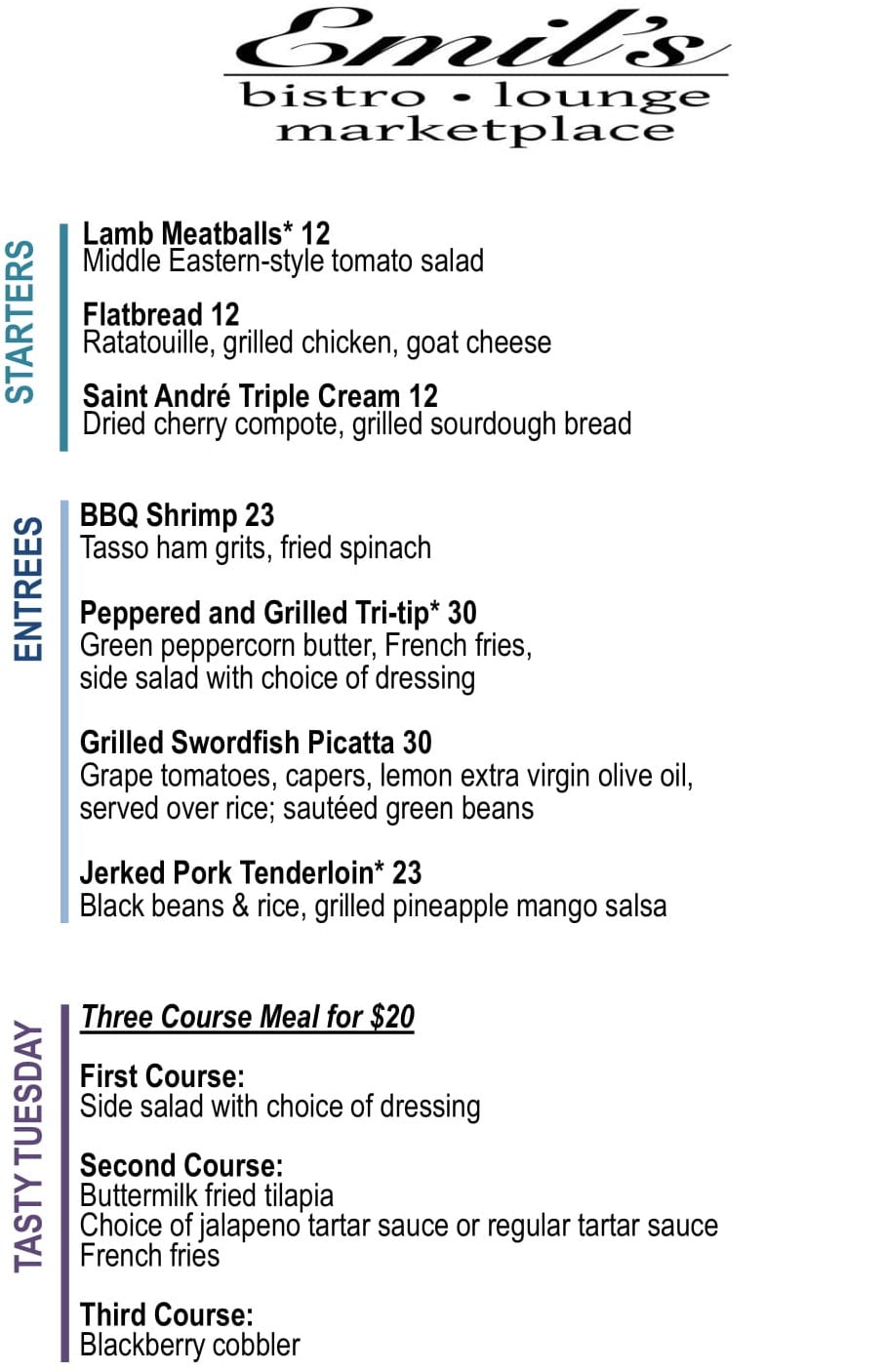 Emil's
bistro • lounge
marketplace

STARTERS

Lamb Meatballs* 12
Middle Eastern-style tomato salad

Flatbread 12
Ratatouille, grilled chicken, goat cheese

Saint André Triple Cream 12
Dried cherry compote, grilled sourdough bread

ENTREES

BBQ Shrimp 23
Tasso ham grits, fried spinach

Peppered and Grilled Tri-tip* 30
Green peppercorn butter, French fries, side salad with choice of dressing

Grilled Swordfish Picatta 30
Grape tomatoes, capers, lemon extra virgin olive oil, served over rice; sautéed green beans

Jerked Pork Tenderloin* 23
Black beans & rice, grilled pineapple mango salsa

TASTY TUESDAY

Three Course Meal for $20

First Course:
Side salad with choice of dressing

Second Course:
Buttermilk fried tilapia
Choice of jalapeno tartar sauce or regular tartar sauce
French fries

Third Course:
Blackberry cobbler